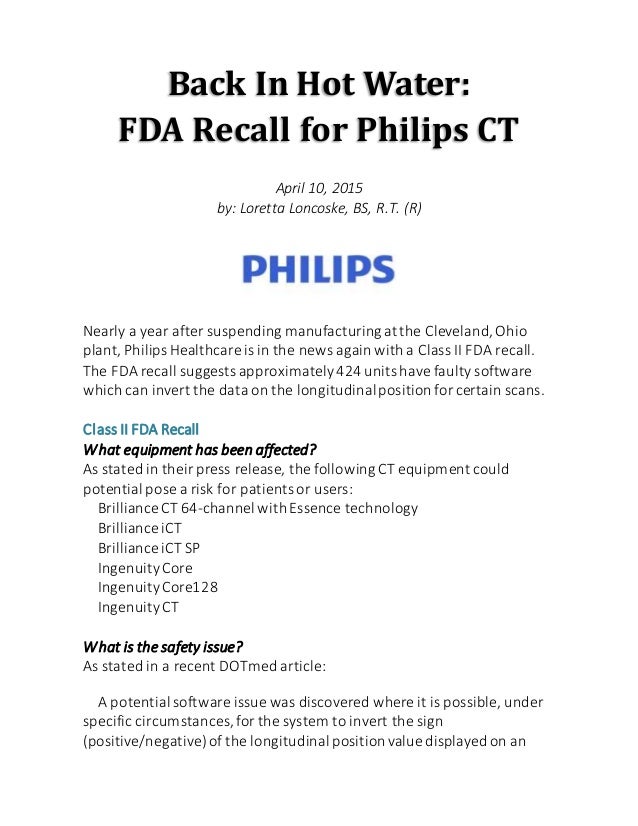 Back In Hot Water:
FDA Recall for Philips CT

April 10, 2015
by: Loretta Loncoske, BS, R.T. (R)

PHILIPS

Nearly a year after suspending manufacturing at the Cleveland, Ohio plant, Philips Healthcare is in the news again with a Class II FDA recall. The FDA recall suggests approximately 424 units have faulty software which can invert the data on the longitudinal position for certain scans.

Class II FDA Recall
What equipment has been affected?
As stated in their press release, the following CT equipment could potential pose a risk for patients or users:
Brilliance CT 64-channel with Essence technology
Brilliance iCT
Brilliance iCT SP
Ingenuity Core
Ingenuity Core128
Ingenuity CT

What is the safety issue?
As stated in a recent DOTmed article:

A potential software issue was discovered where it is possible, under specific circumstances, for the system to invert the sign (positive/negative) of the longitudinal position value displayed on an